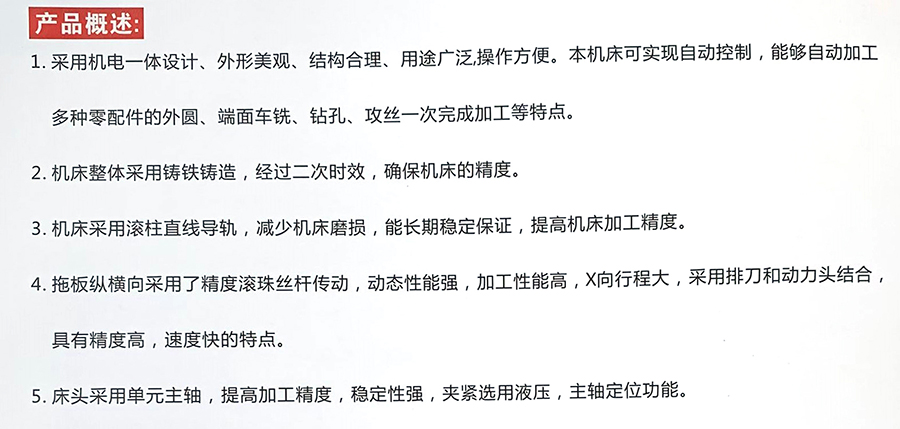 产品概述:

1.采用机电一体设计、外形美观、结构合理、用途广泛,操作方便。本机床可实现自动控制，能够自动加工多种零配件的外圆、端面车铣、钻孔、攻丝一次完成加工等特点。

2.机床整体采用铸铁铸造，经过二次时效，确保机床的精度。

3.机床采用滚柱直线导轨，减少机床磨损，能长期稳定保证，提高机床加工精度。

4.拖板纵横向采用了精度滚珠丝杆传动，动态性能强，加工性能高，X向行程大，采用排刀和动力头结合，具有精度高，速度快的特点。

5.床头采用单元主轴，提高加工精度，稳定性强，夹紧选用液压，主轴定位功能。